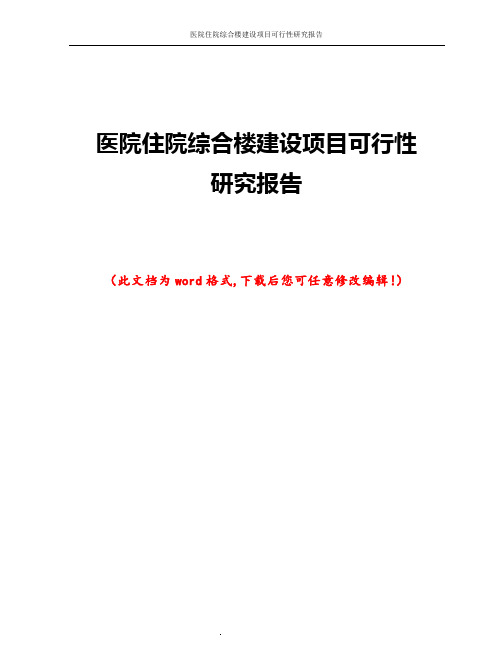 医院住院综合楼建设项目可行性研究报告

医院住院综合楼建设项目可行性研究报告

（此文档为word格式，下载后您可任意修改编辑！）

.